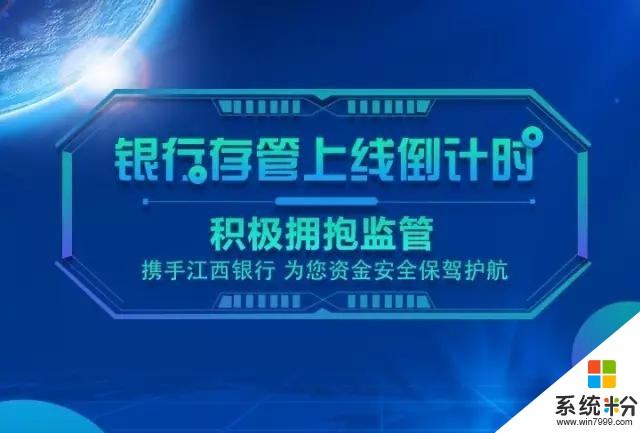 银行存管上线倒计时

积极拥抱监管

携手江西银行 为您资金安全保驾护航

系统粉
www.win7999.com